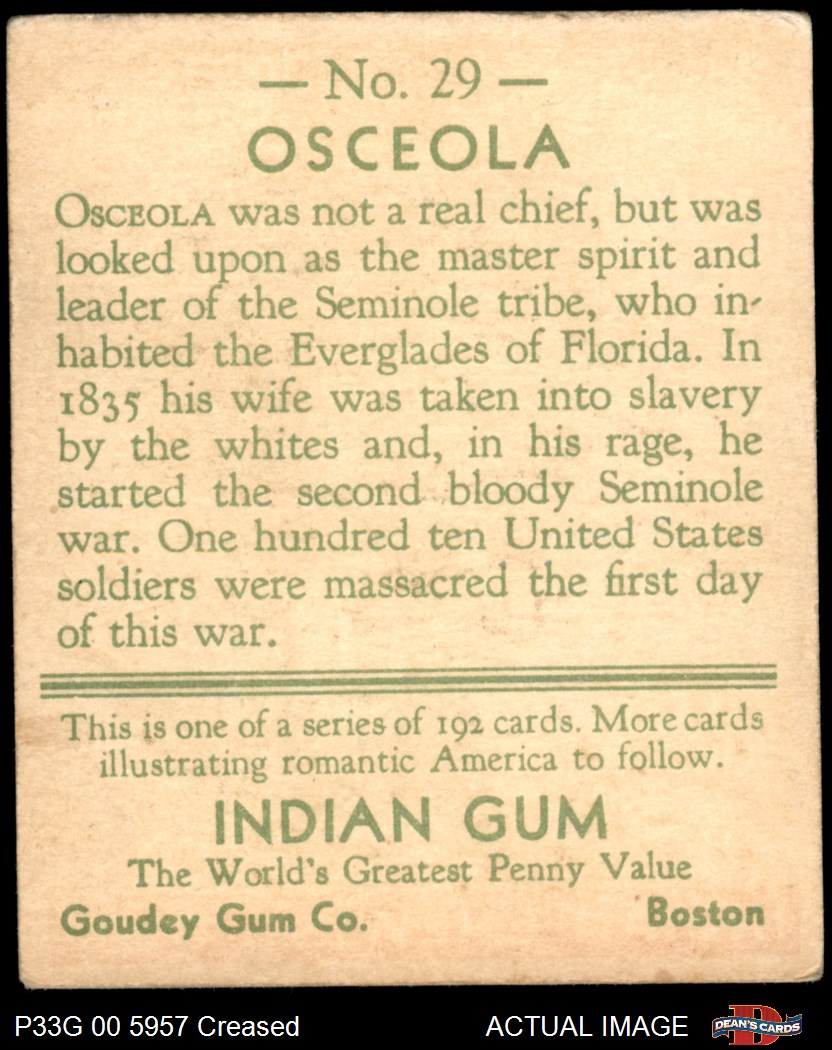 — No. 29 —
OSCEOLA

OSCEOLA was not a real chief, but was looked upon as the master spirit and leader of the Seminole tribe, who inhabited the Everglades of Florida. In 1835 his wife was taken into slavery by the whites and, in his rage, he started the second bloody Seminole war. One hundred ten United States soldiers were massacred the first day of this war.

This is one of a series of 192 cards. More cards illustrating romantic America to follow.

INDIAN GUM
The World's Greatest Penny Value
Goudey Gum Co. Boston

P33G 00 5957 Creased ACTUAL IMAGE DEAN'S CARDS